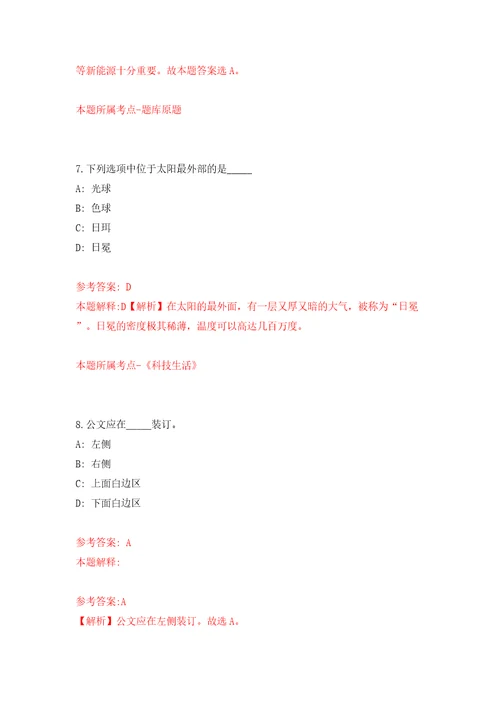 等新能源十分重要。故本题答案选 A。

本题所属考点-题库原题

7.下列选项中位于太阳最外部的是_____

A: 光球

B: 色球

C: 日珥

D: 日冕

参考答案: D

本题解释:D【解析】在太阳的最外面，有一层又厚又暗的大气，被称为“日冕”。日冕的密度极其稀薄，温度可以高达几百万度。

本题所属考点-《科技生活》

8.公文应在_____装订。

A: 左侧

B: 右侧

C: 上面白边区

D: 下面白边区

参考答案: A

本题解释:

参考答案:A

【解析】公文应在左侧装订。故选 A。